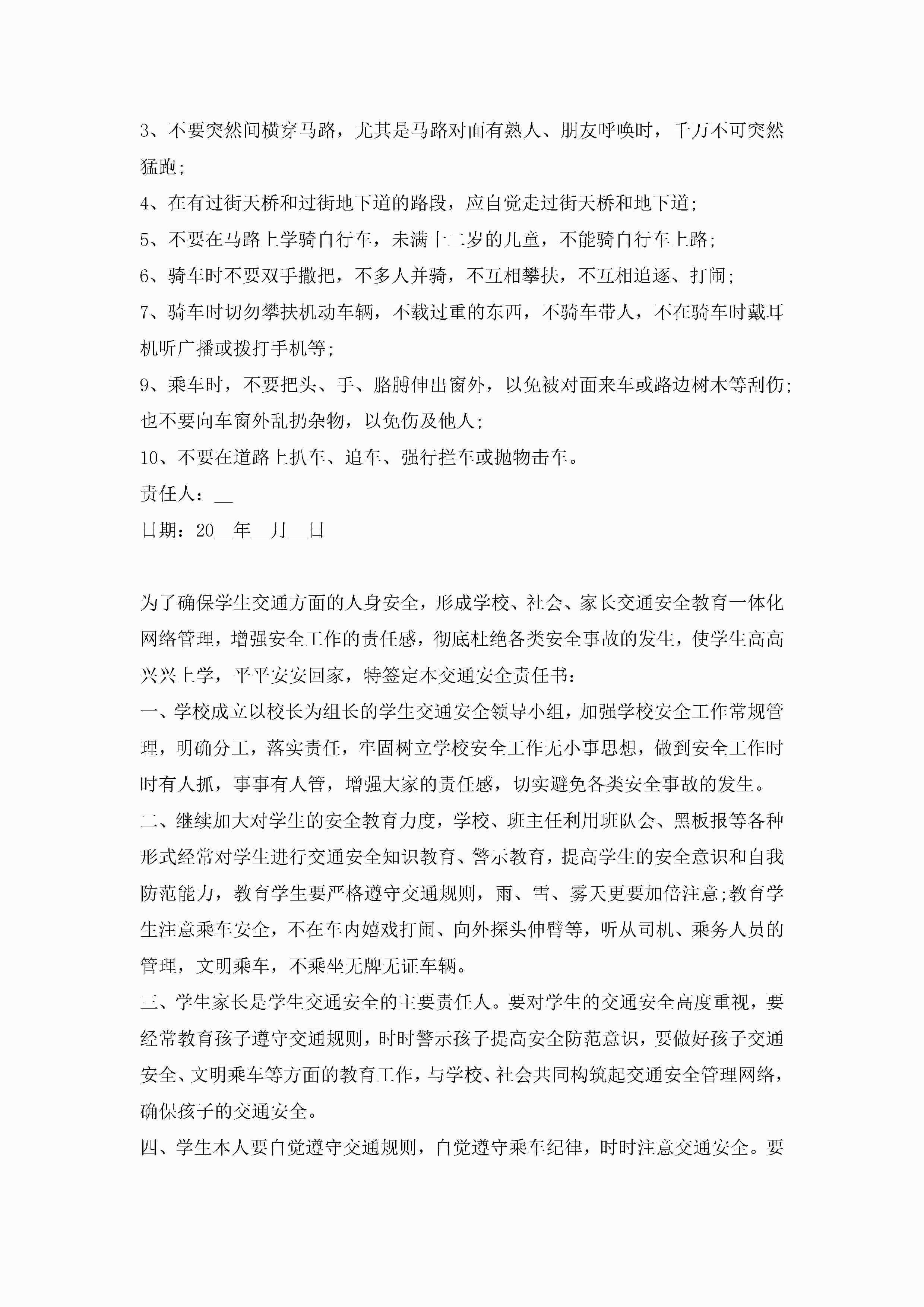 3、不要突然间横穿马路，尤其是马路对面有熟人、朋友呼唤时，千万不可突然猛跑;

4、在有过街天桥和过街地下道的路段，应自觉走过街天桥和地下道;

5、不要在马路上学骑自行车，未满十二岁的儿童，不能骑自行车上路;

6、骑车时不要双手撒把，不多人并骑，不互相攀扶，不互相追逐、打闹;

7、骑车时切勿攀扶机动车辆，不载过重的东西，不骑车带人，不在骑车时戴耳机听广播或拨打手机等;

9、乘车时，不要把头、手、胳膊伸出窗外，以免被对面来车或路边树木等刮伤;也不要向车窗外乱扔杂物，以免伤及他人;

10、不要在道路上扒车、追车、强行拦车或抛物击车。

责任人：__

日期：20__年__月__日

为了确保学生交通方面的人身安全，形成学校、社会、家长交通安全教育一体化网络管理，增强安全工作的责任感，彻底杜绝各类安全事故的发生，使学生高高兴兴上学，平平安安回家，特签定本交通安全责任书：

一、学校成立以校长为组长的学生交通安全领导小组，加强学校安全工作常规管理，明确分工，落实责任，牢固树立学校安全工作无小事思想，做到安全工作时时有人抓，事事有人管，增强大家的责任感，切实避免各类安全事故的发生。

二、继续加大对学生的安全教育力度，学校、班主任利用班队会、黑板报等各种形式经常对学生进行交通安全知识教育、警示教育，提高学生的安全意识和自我防范能力，教育学生要严格遵守交通规则，雨、雪、雾天更要加倍注意;教育学生注意乘车安全，不在车内嬉戏打闹、向外探头伸臂等，听从司机、乘务人员的管理，文明乘车，不乘坐无牌无证车辆。

三、学生家长是学生交通安全的主要责任人。要对学生的交通安全高度重视，要经常教育孩子遵守交通规则，时时警示孩子提高安全防范意识，要做好孩子交通安全、文明乘车等方面的教育工作，与学校、社会共同构筑起交通安全管理网络，确保孩子的交通安全。

四、学生本人要自觉遵守交通规则，自觉遵守乘车纪律，时时注意交通安全。要